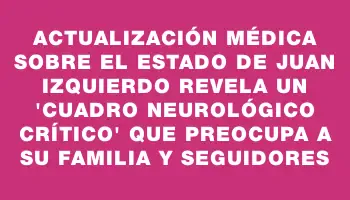 ACTUALIZACIÓN MÉDICA SOBRE EL ESTADO DE JUAN IZQUIERDO REVELA UN 'CUADRO NEUROLÓGICO CRÍTICO' QUE PREOCUPA A SU FAMILIA Y SEGUIDORES